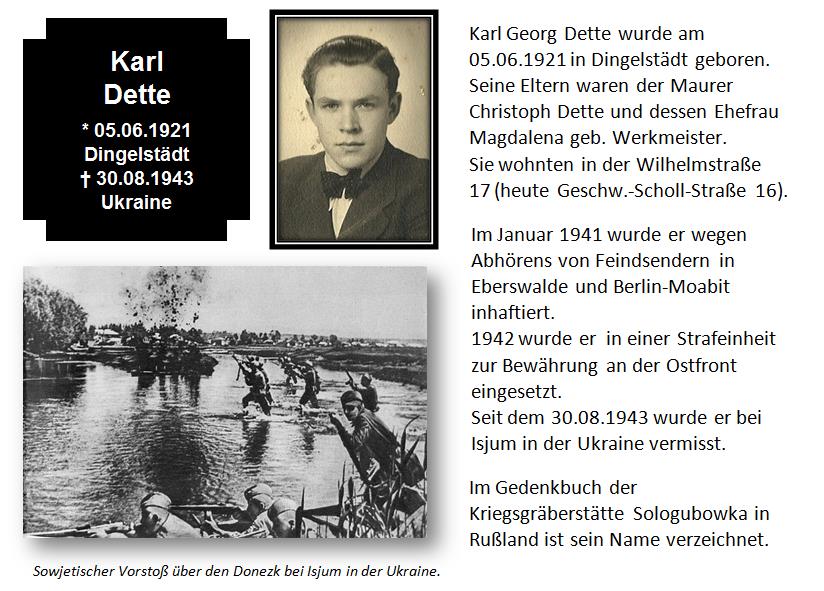 Karl
Dette
* 05.06.1921
Dingelstädt
† 30.08.1943
Ukraine

Karl Georg Dette wurde am 05.06.1921 in Dingelstädt geboren. Seine Eltern waren der Maurer Christoph Dette und dessen Ehefrau Magdalena geb. Werkmeister. Sie wohnten in der Wilhelmstraße 17 (heute Geschw.-Scholl-Straße 16).

Im Januar 1941 wurde er wegen Abhörens von Feindsendern in Eberswalde und Berlin-Moabit inhaftiert.
1942 wurde er in einer Strafeinheit zur Bewährung an der Ostfront eingesetzt.
Seit dem 30.08.1943 wurde er bei Isjum in der Ukraine vermisst.

Im Gedenkbuch der Kriegsgräberstätte Sologubowka in Rußland ist sein Name verzeichnet.

Sowjetischer Vorstoß über den Donezk bei Isjum in der Ukraine.